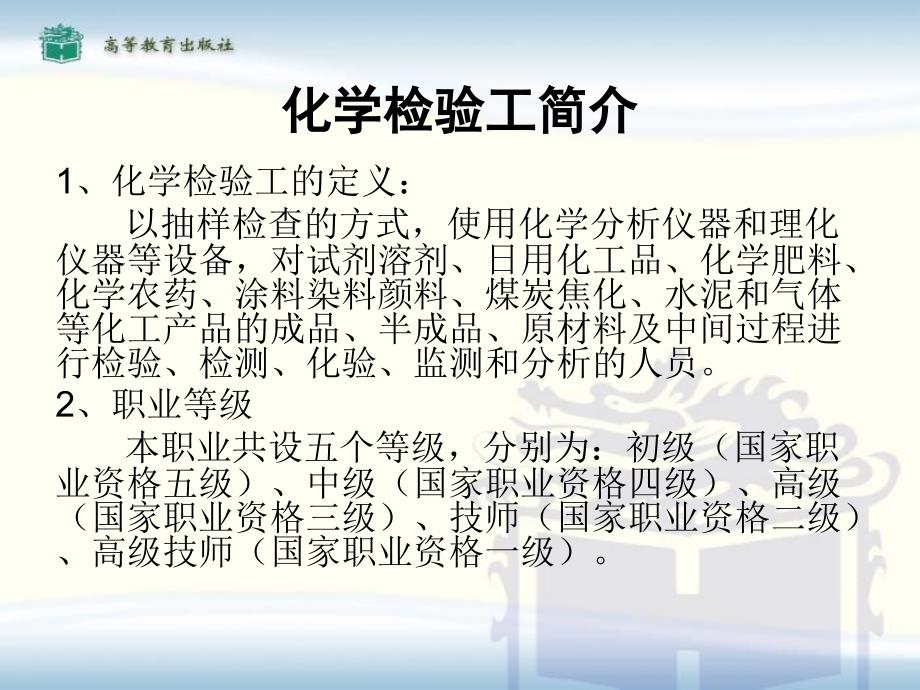 高等教育出版社

化学检验工简介

1、化学检验工的定义：

以抽样检查的方式，使用化学分析仪器和理化仪器等设备，对试剂溶剂、日用化工品、化学肥料、化学农药、涂料染料颜料、煤炭焦化、水泥和气体等化工产品的成品、半成品、原材料及中间过程进行检验、检测、化验、监测和分析的人员。

2、职业等级

本职业共设五个等级，分别为：初级（国家职业资格五级）、中级（国家职业资格四级）、高级（国家职业资格三级）、技师（国家职业资格二级）、高级技师（国家职业资格一级）。